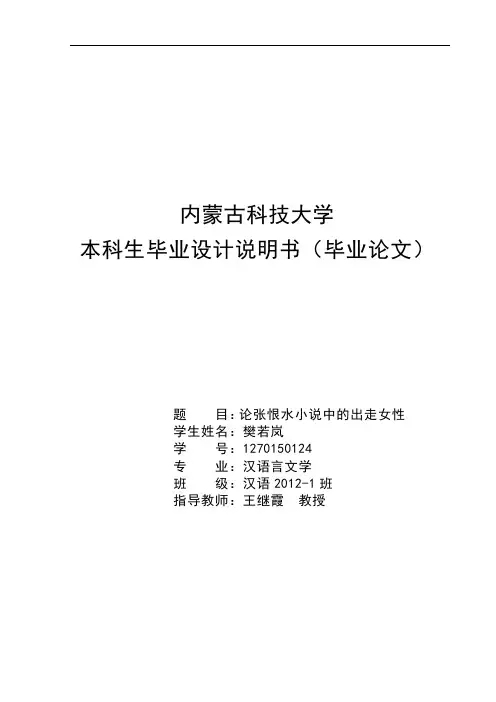 内蒙古科技大学
本科生毕业设计说明书（毕业论文）

题 目：论张恨水小说中的出走女性
学生姓名：樊若岚
学 号：1270150124
专 业：汉语言文学
班 级：汉语2012-1班
指导教师：王继霞 教授